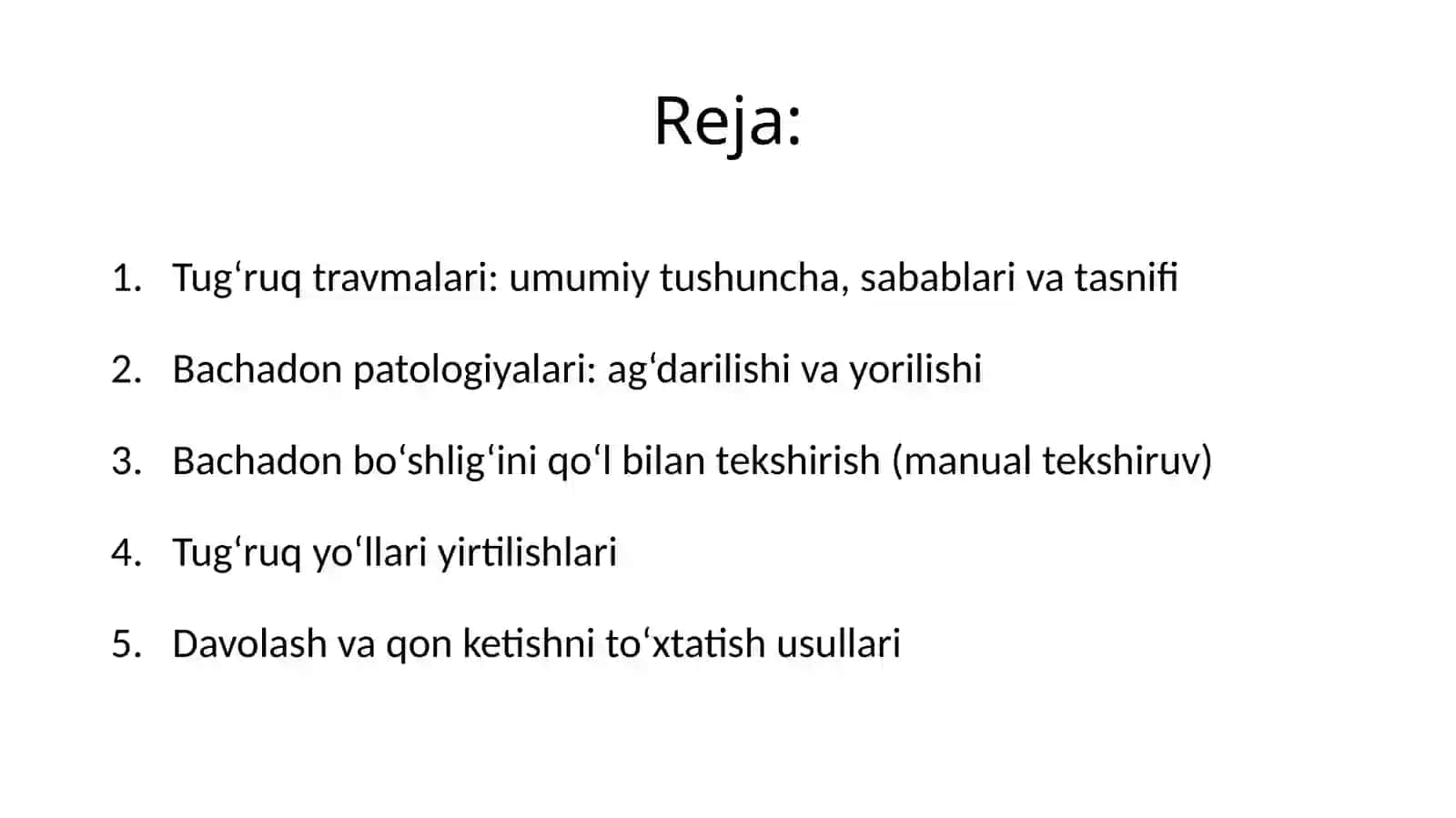 Reja:

1. Tugʻruq travmalari: umumiy tushuncha, sabablari va tasnifi

2. Bachadon patologiyalari: agʻdarilishi va yorilishi

3. Bachadon boʻshligʻini qoʻl bilan tekshirish (manual tekshiruv)

4. Tugʻruq yoʻllari yirtilishlari

5. Davolash va qon ketishni toʻxtatish usullari